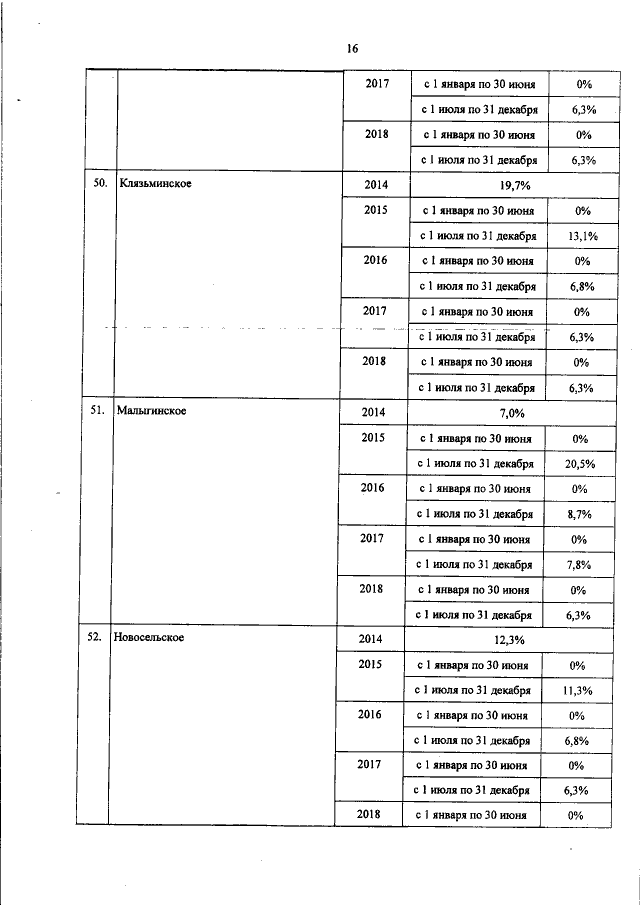 16

| | | | | |
|---|---|---|---|---|
| | | 2017 | с 1 января по 30 июня | 0% |
| | | | с 1 июля по 31 декабря | 6,3% |
| | | 2018 | с 1 января по 30 июня | 0% |
| | | | с 1 июля по 31 декабря | 6,3% |
| 50. | Клязьминское | 2014 | 19,7% | |
| | | 2015 | с 1 января по 30 июня | 0% |
| | | | с 1 июля по 31 декабря | 13,1% |
| | | 2016 | с 1 января по 30 июня | 0% |
| | | | с 1 июля по 31 декабря | 6,8% |
| | | 2017 | с 1 января по 30 июня | 0% |
| | | | с 1 июля по 31 декабря | 6,3% |
| | | 2018 | с 1 января по 30 июня | 0% |
| | | | с 1 июля по 31 декабря | 6,3% |
| 51. | Малыгинское | 2014 | 7,0% | |
| | | 2015 | с 1 января по 30 июня | 0% |
| | | | с 1 июля по 31 декабря | 20,5% |
| | | 2016 | с 1 января по 30 июня | 0% |
| | | | с 1 июля по 31 декабря | 8,7% |
| | | 2017 | с 1 января по 30 июня | 0% |
| | | | с 1 июля по 31 декабря | 7,8% |
| | | 2018 | с 1 января по 30 июня | 0% |
| | | | с 1 июля по 31 декабря | 6,3% |
| 52. | Новосельское | 2014 | 12,3% | |
| | | 2015 | с 1 января по 30 июня | 0% |
| | | | с 1 июля по 31 декабря | 11,3% |
| | | 2016 | с 1 января по 30 июня | 0% |
| | | | с 1 июля по 31 декабря | 6,8% |
| | | 2017 | с 1 января по 30 июня | 0% |
| | | | с 1 июля по 31 декабря | 6,3% |
| | | 2018 | с 1 января по 30 июня | 0% |